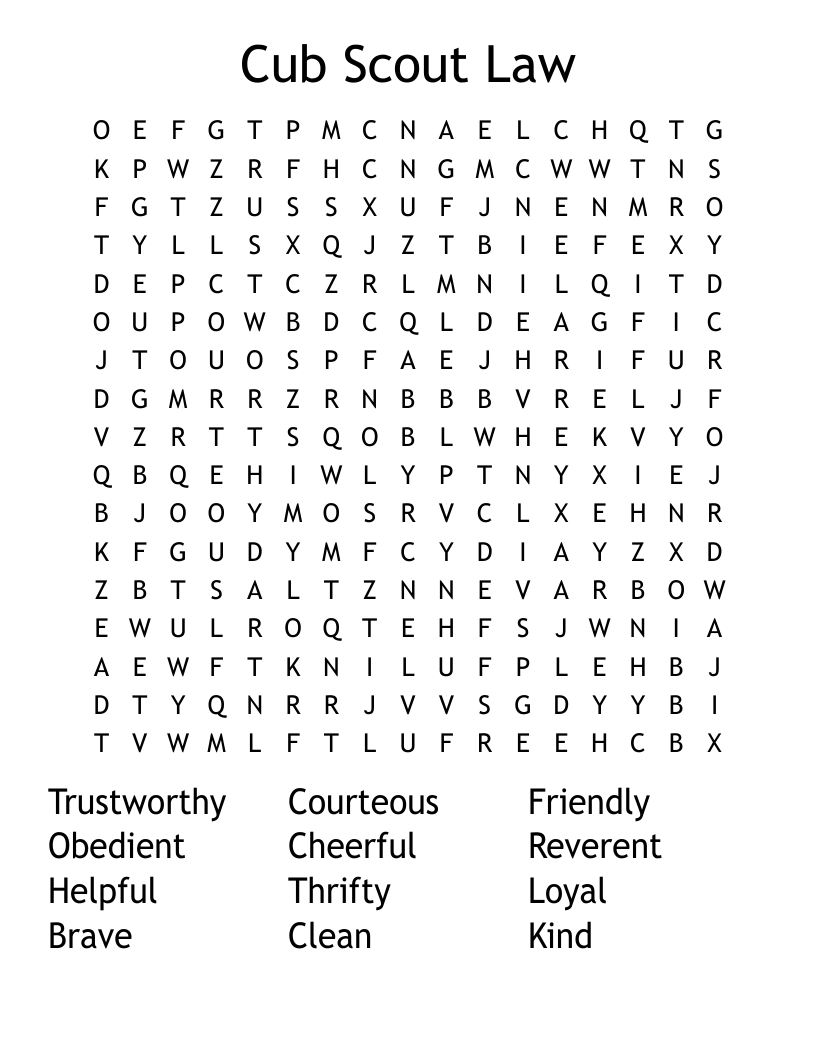 Cub Scout Law

O E F G T P M C N A E L C H Q T G
K P W Z R F H C N G M C W W T N S
F G T Z U S S X U F J N E N M R O
T Y L L S X Q J Z T B I E F E X Y
D E P C T C Z R L M N I L Q I T D
O U P O W B D C Q L D E A G F I C
J T O U O S P F A E J H R I F U R
D G M R R Z R N B B B V R E L J F
V Z R T T S Q O B L W H E K V Y O
Q B Q E H I W L Y P T N Y X I E J
B J O O Y M O S R V C L X E H N R
K F G U D Y M F C Y D I A Y Z X D
Z B T S A L T Z N N E V A R B O W
E W U L R O Q T E H F S J W N I A
A E W F T K N I L U F P L E H B J
D T Y Q N R R J V V S G D Y Y B I
T V W M L F T L U F R E E H C B X

Trustworthy
Obedient
Helpful
Brave

Courteous
Cheerful
Thrifty
Clean

Friendly
Reverent
Loyal
Kind